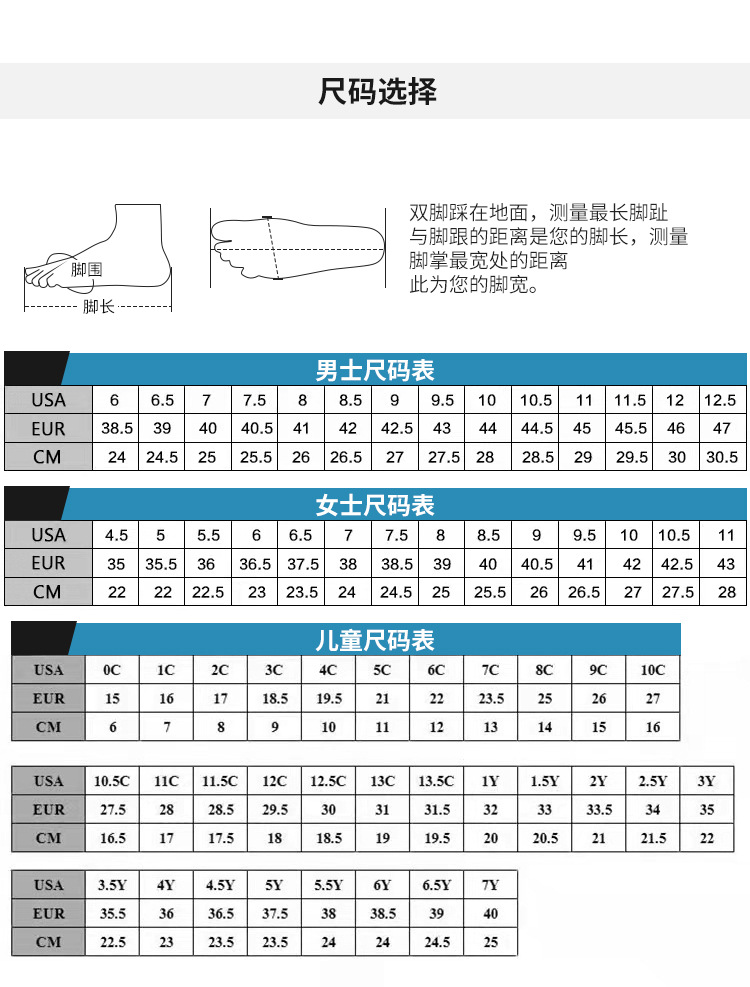 尺码选择

脚围
脚长

双脚踩在地面，测量最长脚趾与脚跟的距离是您的脚长，测量脚掌最宽处的距离此为您的脚宽。

男士尺码表

| USA | 6 | 6.5 | 7 | 7.5 | 8 | 8.5 | 9 | 9.5 | 10 | 10.5 | 11 | 11.5 | 12 | 12.5 |
|---|---|---|---|---|---|---|---|---|---|---|---|---|---|---|
| EUR | 38.5 | 39 | 40 | 40.5 | 41 | 42 | 42.5 | 43 | 44 | 44.5 | 45 | 45.5 | 46 | 47 |
| CM | 24 | 24.5 | 25 | 25.5 | 26 | 26.5 | 27 | 27.5 | 28 | 28.5 | 29 | 29.5 | 30 | 30.5 |

女士尺码表

| USA | 4.5 | 5 | 5.5 | 6 | 6.5 | 7 | 7.5 | 8 | 8.5 | 9 | 9.5 | 10 | 10.5 | 11 |
|---|---|---|---|---|---|---|---|---|---|---|---|---|---|---|
| EUR | 35 | 35.5 | 36 | 36.5 | 37.5 | 38 | 38.5 | 39 | 40 | 40.5 | 41 | 42 | 42.5 | 43 |
| CM | 22 | 22 | 22.5 | 23 | 23.5 | 24 | 24.5 | 25 | 25.5 | 26 | 26.5 | 27 | 27.5 | 28 |

儿童尺码表

| USA | 0C | 1C | 2C | 3C | 4C | 5C | 6C | 7C | 8C | 9C | 10C |
|---|---|---|---|---|---|---|---|---|---|---|---|
| EUR | 15 | 16 | 17 | 18.5 | 19.5 | 21 | 22 | 23.5 | 25 | 26 | 27 |
| CM | 6 | 7 | 8 | 9 | 10 | 11 | 12 | 13 | 14 | 15 | 16 |

| USA | 10.5C | 11C | 11.5C | 12C | 12.5C | 13C | 13.5C | 1Y | 1.5Y | 2Y | 2.5Y | 3Y |
|---|---|---|---|---|---|---|---|---|---|---|---|---|
| EUR | 27.5 | 28 | 28.5 | 29.5 | 30 | 31 | 31.5 | 32 | 33 | 33.5 | 34 | 35 |
| CM | 16.5 | 17 | 17.5 | 18 | 18.5 | 19 | 19.5 | 20 | 20.5 | 21 | 21.5 | 22 |

| USA | 3.5Y | 4Y | 4.5Y | 5Y | 5.5Y | 6Y | 6.5Y | 7Y |
|---|---|---|---|---|---|---|---|---|
| EUR | 35.5 | 36 | 36.5 | 37.5 | 38 | 38.5 | 39 | 40 |
| CM | 22.5 | 23 | 23.5 | 23.5 | 24 | 24 | 24.5 | 25 |